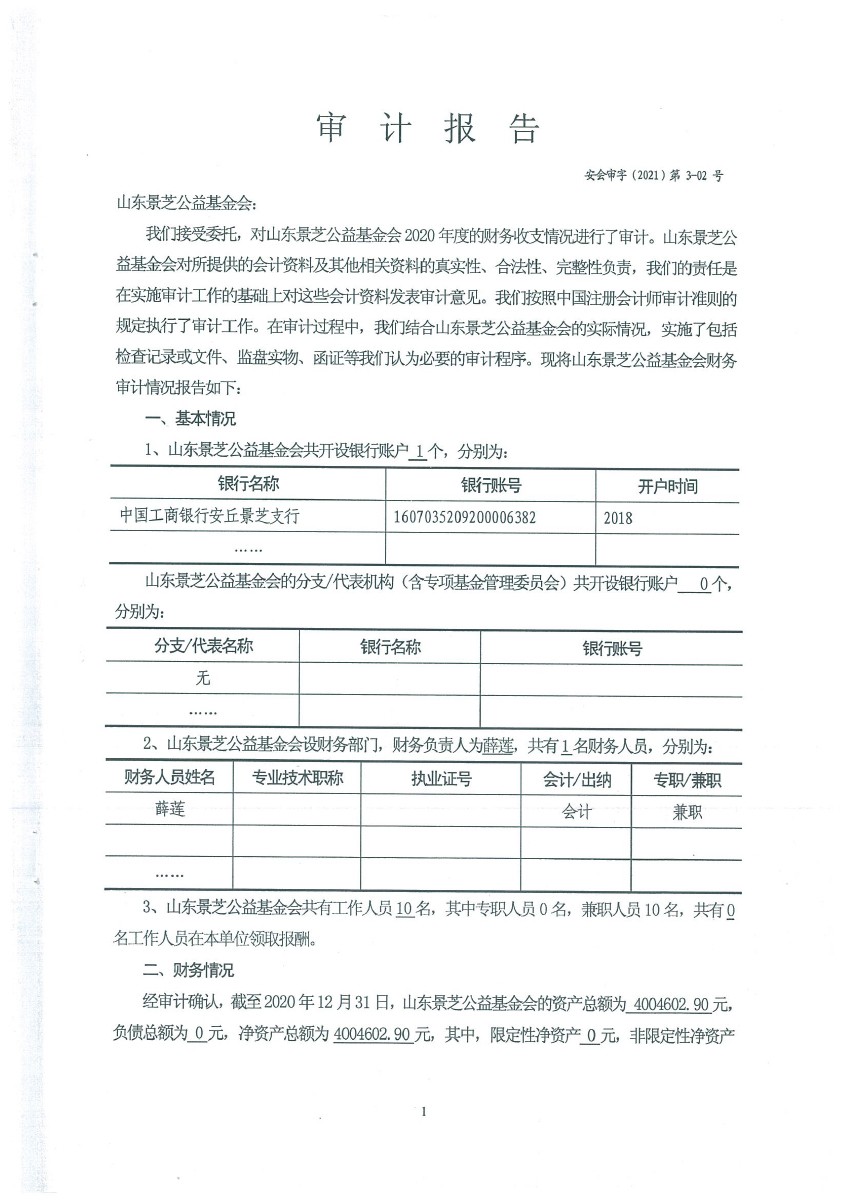 审 计 报 告

安会审字（2021）第 3-02 号

山东景芝公益基金会：

我们接受委托，对山东景芝公益基金会 2020 年度的财务收支情况进行了审计。山东景芝公益基金会对所提供的会计资料及其他相关资料的真实性、合法性、完整性负责，我们的责任是在实施审计工作的基础上对这些会计资料发表审计意见。我们按照中国注册会计师审计准则的规定执行了审计工作。在审计过程中，我们结合山东景芝公益基金会的实际情况，实施了包括检查记录或文件、监盘实物、函证等我们认为必要的审计程序。现将山东景芝公益基金会财务审计情况报告如下：

一、基本情况

1、山东景芝公益基金会共开设银行账户 1 个，分别为：

| 银行名称 | 银行账号 | 开户时间 |
|---|---|---|
| 中国工商银行安丘景芝支行 | 1607035209200006382 | 2018 |
| …… | | |

山东景芝公益基金会的分支/代表机构（含专项基金管理委员会）共开设银行账户 0 个，分别为：

| 分支/代表名称 | 银行名称 | 银行账号 |
|---|---|---|
| 无 | | |
| …… | | |

2、山东景芝公益基金会设财务部门，财务负责人为薛莲，共有 1 名财务人员，分别为：

| 财务人员姓名 | 专业技术职称 | 执业证号 | 会计/出纳 | 专职/兼职 |
|---|---|---|---|---|
| 薛莲 | | | 会计 | 兼职 |
| | | | | |
| …… | | | | |

3、山东景芝公益基金会共有工作人员 10 名，其中专职人员 0 名，兼职人员 10 名，共有 0 名工作人员在本单位领取报酬。

二、财务情况

经审计确认，截至 2020 年 12 月 31 日，山东景芝公益基金会的资产总额为 4004602.90 元，负债总额为 0 元，净资产总额为 4004602.90 元，其中，限定性净资产 0 元，非限定性净资产

1